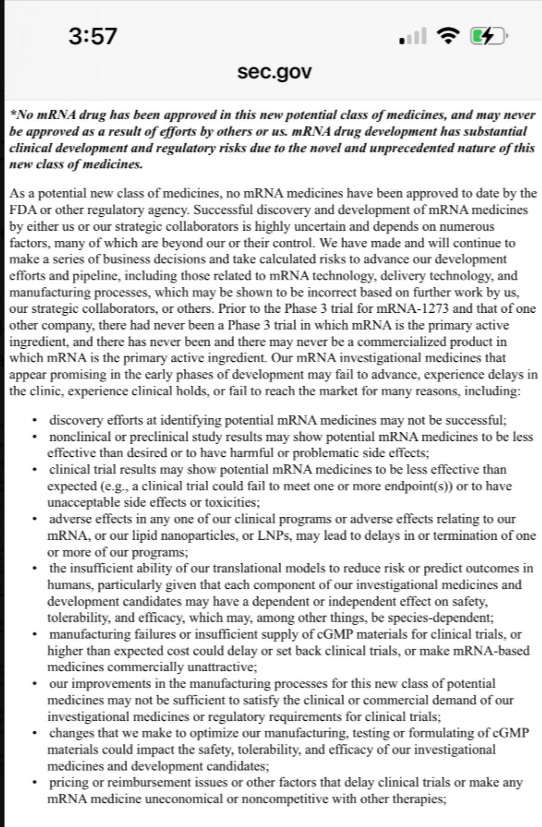 3:57

sec.gov

*No mRNA drug has been approved in this new potential class of medicines, and may never be approved as a result of efforts by others or us. mRNA drug development has substantial clinical development and regulatory risks due to the novel and unprecedented nature of this new class of medicines.

As a potential new class of medicines, no mRNA medicines have been approved to date by the FDA or other regulatory agency. Successful discovery and development of mRNA medicines by either us or our strategic collaborators is highly uncertain and depends on numerous factors, many of which are beyond our or their control. We have made and will continue to make a series of business decisions and take calculated risks to advance our development efforts and pipeline, including those related to mRNA technology, delivery technology, and manufacturing processes, which may be shown to be incorrect based on further work by us, our strategic collaborators, or others. Prior to the Phase 3 trial for mRNA-1273 and that of one other company, there had never been a Phase 3 trial in which mRNA is the primary active ingredient, and there has never been and there may never be a commercialized product in which mRNA is the primary active ingredient. Our mRNA investigational medicines that appear promising in the early phases of development may fail to advance, experience delays in the clinic, experience clinical holds, or fail to reach the market for many reasons, including:

• discovery efforts at identifying potential mRNA medicines may not be successful;
• nonclinical or preclinical study results may show potential mRNA medicines to be less effective than desired or to have harmful or problematic side effects;
• clinical trial results may show potential mRNA medicines to be less effective than expected (e.g., a clinical trial could fail to meet one or more endpoint(s)) or to have unacceptable side effects or toxicities;
• adverse effects in any one of our clinical programs or adverse effects relating to our mRNA, or our lipid nanoparticles, or LNPs, may lead to delays in or termination of one or more of our programs;
• the insufficient ability of our translational models to reduce risk or predict outcomes in humans, particularly given that each component of our investigational medicines and development candidates may have a dependent or independent effect on safety, tolerability, and efficacy, which may, among other things, be species-dependent;
• manufacturing failures or insufficient supply of cGMP materials for clinical trials, or higher than expected cost could delay or set back clinical trials, or make mRNA-based medicines commercially unattractive;
• our improvements in the manufacturing processes for this new class of potential medicines may not be sufficient to satisfy the clinical or commercial demand of our investigational medicines or regulatory requirements for clinical trials;
• changes that we make to optimize our manufacturing, testing or formulating of cGMP materials could impact the safety, tolerability, and efficacy of our investigational medicines and development candidates;
• pricing or reimbursement issues or other factors that delay clinical trials or make any mRNA medicine uneconomical or noncompetitive with other therapies;